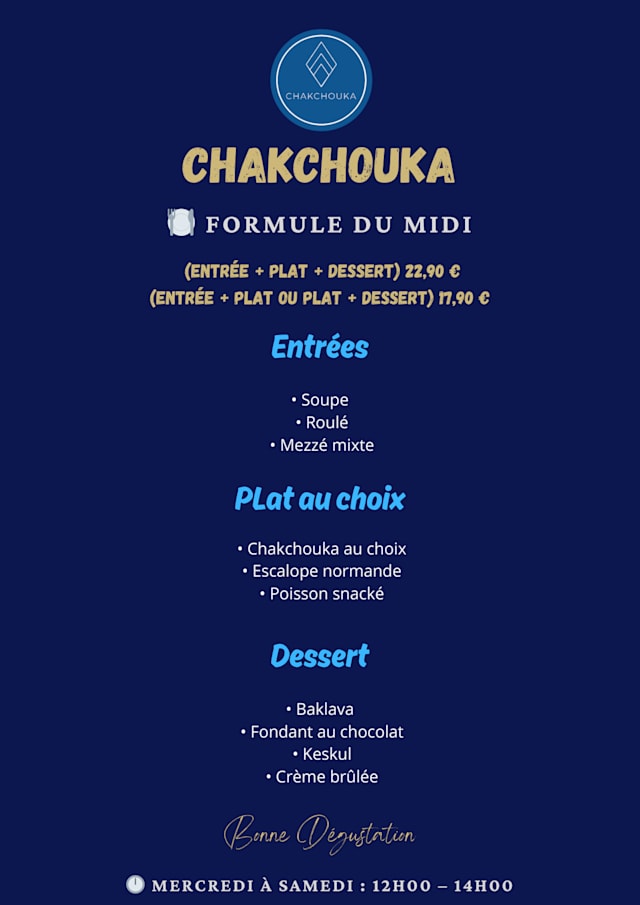 CHAKCHOUKA

CHAKCHOUKA

FORMULE DU MIDI

(ENTRÉE + PLAT + DESSERT) 22,90 €
(ENTRÉE + PLAT OU PLAT + DESSERT) 17,90 €

Entrées

• Soupe
• Roulé
• Mezzé mixte

PLat au choix

• Chakchouka au choix
• Escalope normande
• Poisson snacké

Dessert

• Baklava
• Fondant au chocolat
• Keskul
• Crème brûlée

Bonne Dégustation

MERCREDI À SAMEDI : 12H00 – 14H00